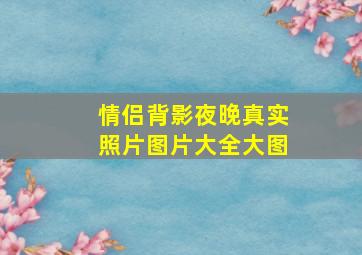 情侣背影夜晚真实照片图片大全大图